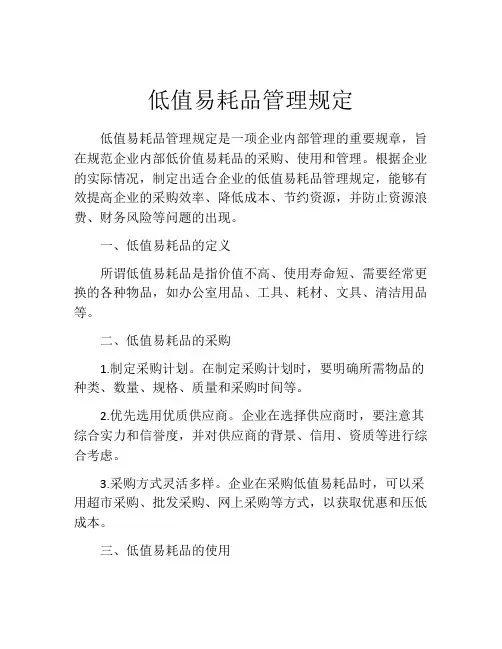 低值易耗品管理规定

低值易耗品管理规定是一项企业内部管理的重要规章，旨在规范企业内部低价值易耗品的采购、使用和管理。根据企业的实际情况，制定出适合企业的低值易耗品管理规定，能够有效提高企业的采购效率、降低成本、节约资源，并防止资源浪费、财务风险等问题的出现。

一、低值易耗品的定义

所谓低值易耗品是指价值不高、使用寿命短、需要经常更换的各种物品，如办公室用品、工具、耗材、文具、清洁用品等。

二、低值易耗品的采购

1.制定采购计划。在制定采购计划时，要明确所需物品的种类、数量、规格、质量和采购时间等。

2.优先选用优质供应商。企业在选择供应商时，要注意其综合实力和信誉度，并对供应商的背景、信用、资质等进行综合考虑。

3.采购方式灵活多样。企业在采购低值易耗品时，可以采用超市采购、批发采购、网上采购等方式，以获取优惠和压低成本。

三、低值易耗品的使用